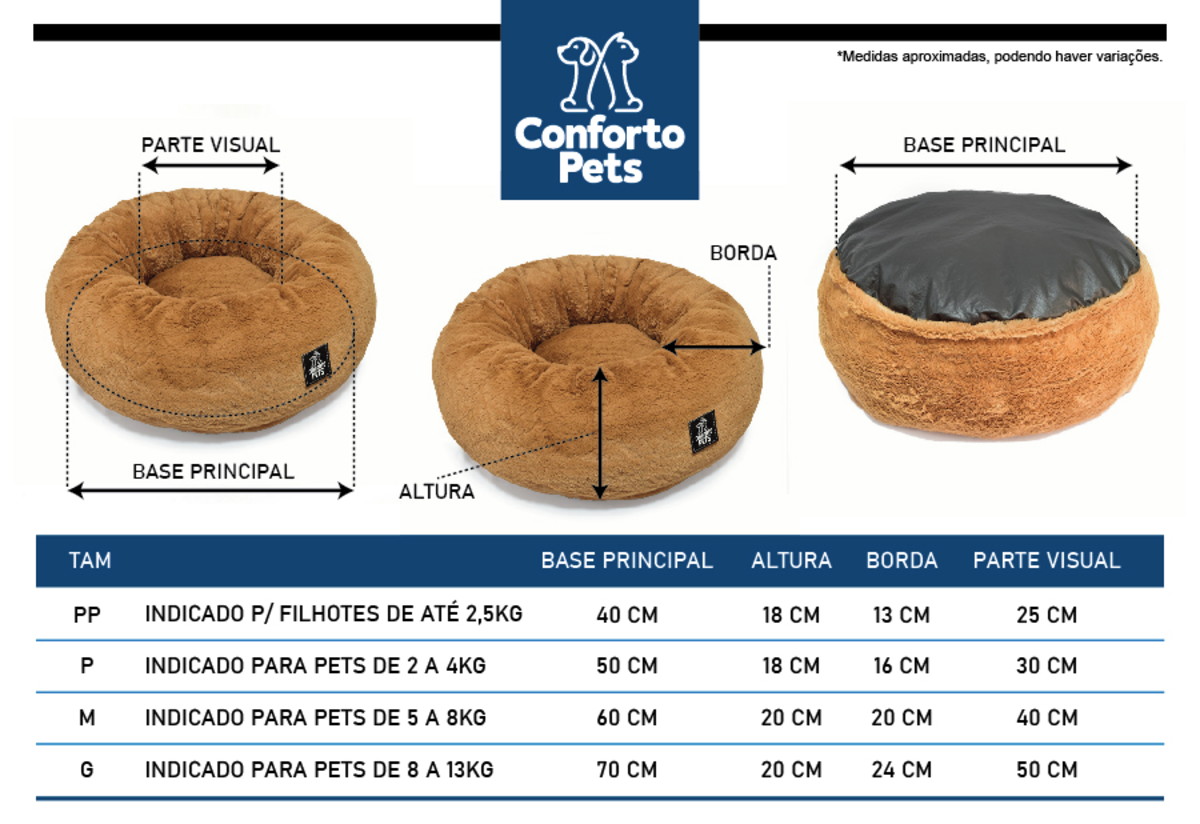 Conforto Pets

*Medidas aproximadas, podendo haver variações.

PARTE VISUAL

BASE PRINCIPAL

BORDA

ALTURA

BASE PRINCIPAL

| TAM | | BASE PRINCIPAL | ALTURA | BORDA | PARTE VISUAL |
|---|---|---|---|---|---|
| PP | INDICADO P/ FILHOTES DE ATÉ 2,5KG | 40 CM | 18 CM | 13 CM | 25 CM |
| P | INDICADO PARA PETS DE 2 A 4KG | 50 CM | 18 CM | 16 CM | 30 CM |
| M | INDICADO PARA PETS DE 5 A 8KG | 60 CM | 20 CM | 20 CM | 40 CM |
| G | INDICADO PARA PETS DE 8 A 13KG | 70 CM | 20 CM | 24 CM | 50 CM |